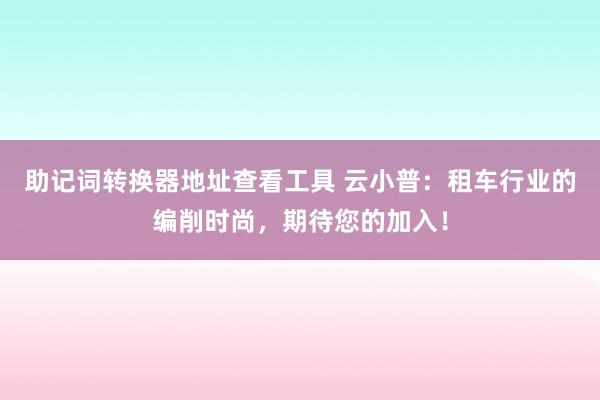 助记词转换器地址查看工具 云小普：租车行业的编削时尚，期待您的加入！